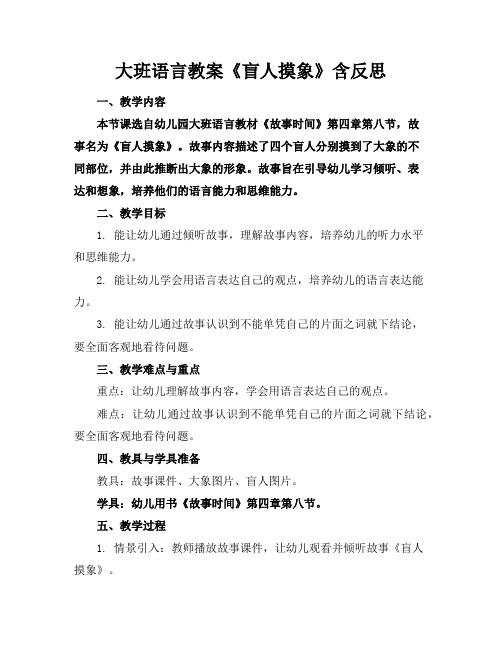 大班语言教案《盲人摸象》含反思

一、教学内容

本节课选自幼儿园大班语言教材《故事时间》第四章第八节，故事名为《盲人摸象》。故事内容描述了四个盲人分别摸到了大象的不同部位，并由此推断出大象的形象。故事旨在引导幼儿学习倾听、表达和想象，培养他们的语言能力和思维能力。

二、教学目标

1. 能让幼儿通过倾听故事，理解故事内容，培养幼儿的听力水平和思维能力。

2. 能让幼儿学会用语言表达自己的观点，培养幼儿的语言表达能力。

3. 能让幼儿通过故事认识到不能单凭自己的片面之词就下结论，要全面客观地看待问题。

三、教学难点与重点

重点：让幼儿理解故事内容，学会用语言表达自己的观点。

难点：让幼儿通过故事认识到不能单凭自己的片面之词就下结论，要全面客观地看待问题。

四、教具与学具准备

教具：故事课件、大象图片、盲人图片。

学具：幼儿用书《故事时间》第四章第八节。

五、教学过程

1. 情景引入：教师播放故事课件，让幼儿观看并倾听故事《盲人摸象》。